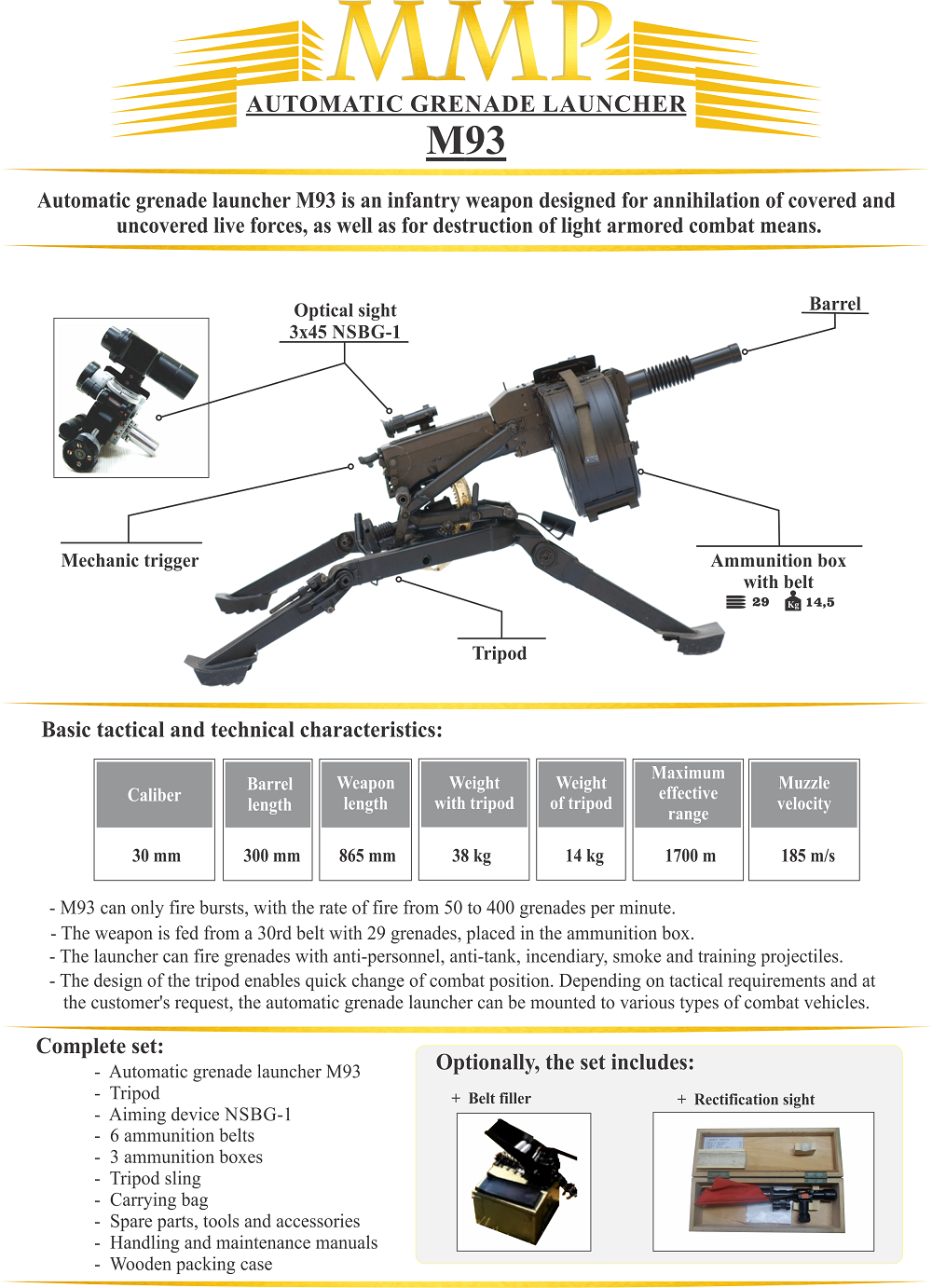 MMP

AUTOMATIC GRENADE LAUNCHER

M93

Automatic grenade launcher M93 is an infantry weapon designed for annihilation of covered and uncovered live forces, as well as for destruction of light armored combat means.

Optical sight 3x45 NSBG-1

Barrel

Mechanic trigger

Ammunition box with belt

29 Kg 14,5

Tripod

Basic tactical and technical characteristics:

| Caliber | Barrel length | Weapon length | Weight with tripod | Weight of tripod | Maximum effective range | Muzzle velocity |
|---|---|---|---|---|---|---|
| 30 mm | 300 mm | 865 mm | 38 kg | 14 kg | 1700 m | 185 m/s |

- M93 can only fire bursts, with the rate of fire from 50 to 400 grenades per minute.
- The weapon is fed from a 30rd belt with 29 grenades, placed in the ammunition box.
- The launcher can fire grenades with anti-personnel, anti-tank, incendiary, smoke and training projectiles.
- The design of the tripod enables quick change of combat position. Depending on tactical requirements and at the customer's request, the automatic grenade launcher can be mounted to various types of combat vehicles.

Complete set:
- Automatic grenade launcher M93
- Tripod
- Aiming device NSBG-1
- 6 ammunition belts
- 3 ammunition boxes
- Tripod sling
- Carrying bag
- Spare parts, tools and accessories
- Handling and maintenance manuals
- Wooden packing case

Optionally, the set includes:
+ Belt filler
+ Rectification sight